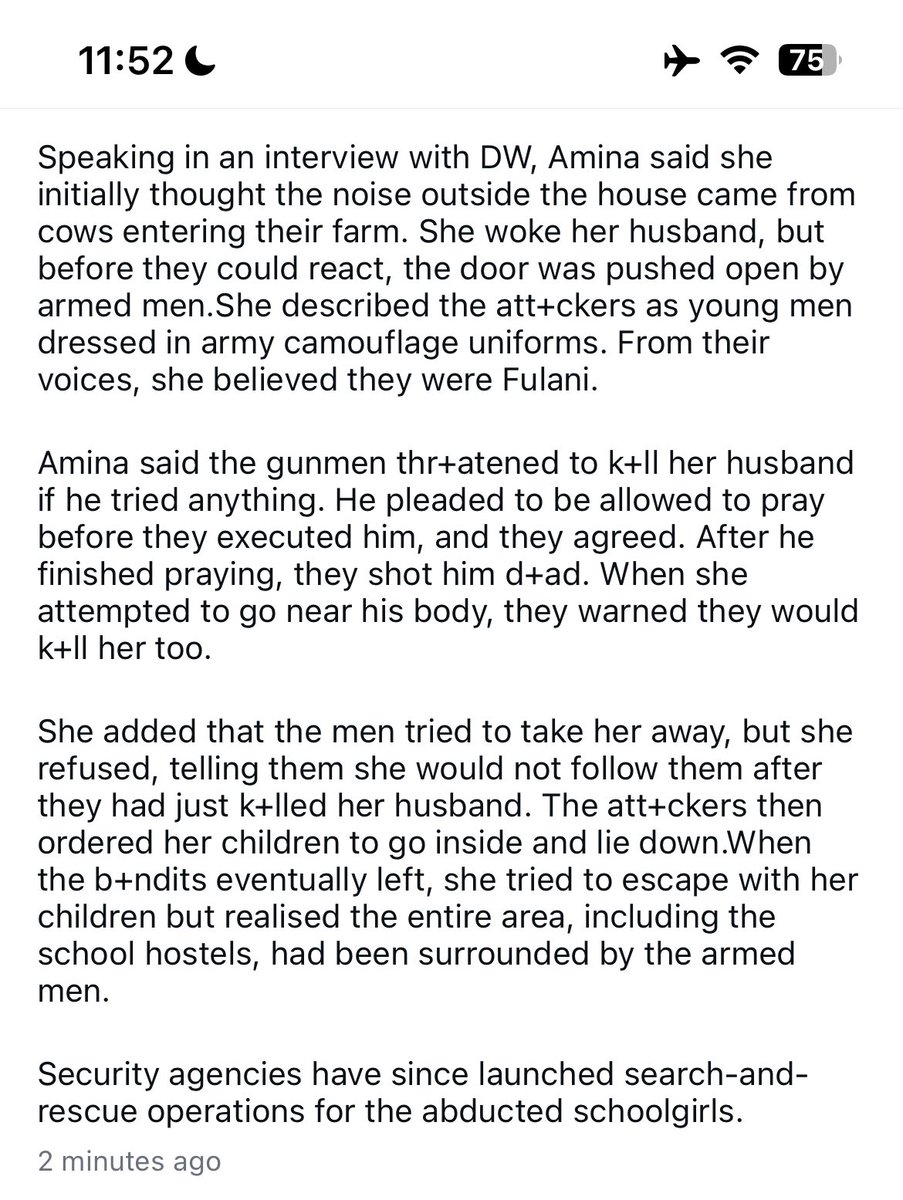 11:52

75

Speaking in an interview with DW, Amina said she initially thought the noise outside the house came from cows entering their farm. She woke her husband, but before they could react, the door was pushed open by armed men.She described the att+ckers as young men dressed in army camouflage uniforms. From their voices, she believed they were Fulani.

Amina said the gunmen thr+atened to k+ll her husband if he tried anything. He pleaded to be allowed to pray before they executed him, and they agreed. After he finished praying, they shot him d+ad. When she attempted to go near his body, they warned they would k+ll her too.

She added that the men tried to take her away, but she refused, telling them she would not follow them after they had just k+lled her husband. The att+ckers then ordered her children to go inside and lie down.When the b+ndits eventually left, she tried to escape with her children but realised the entire area, including the school hostels, had been surrounded by the armed men.

Security agencies have since launched search-and-rescue operations for the abducted schoolgirls.

2 minutes ago